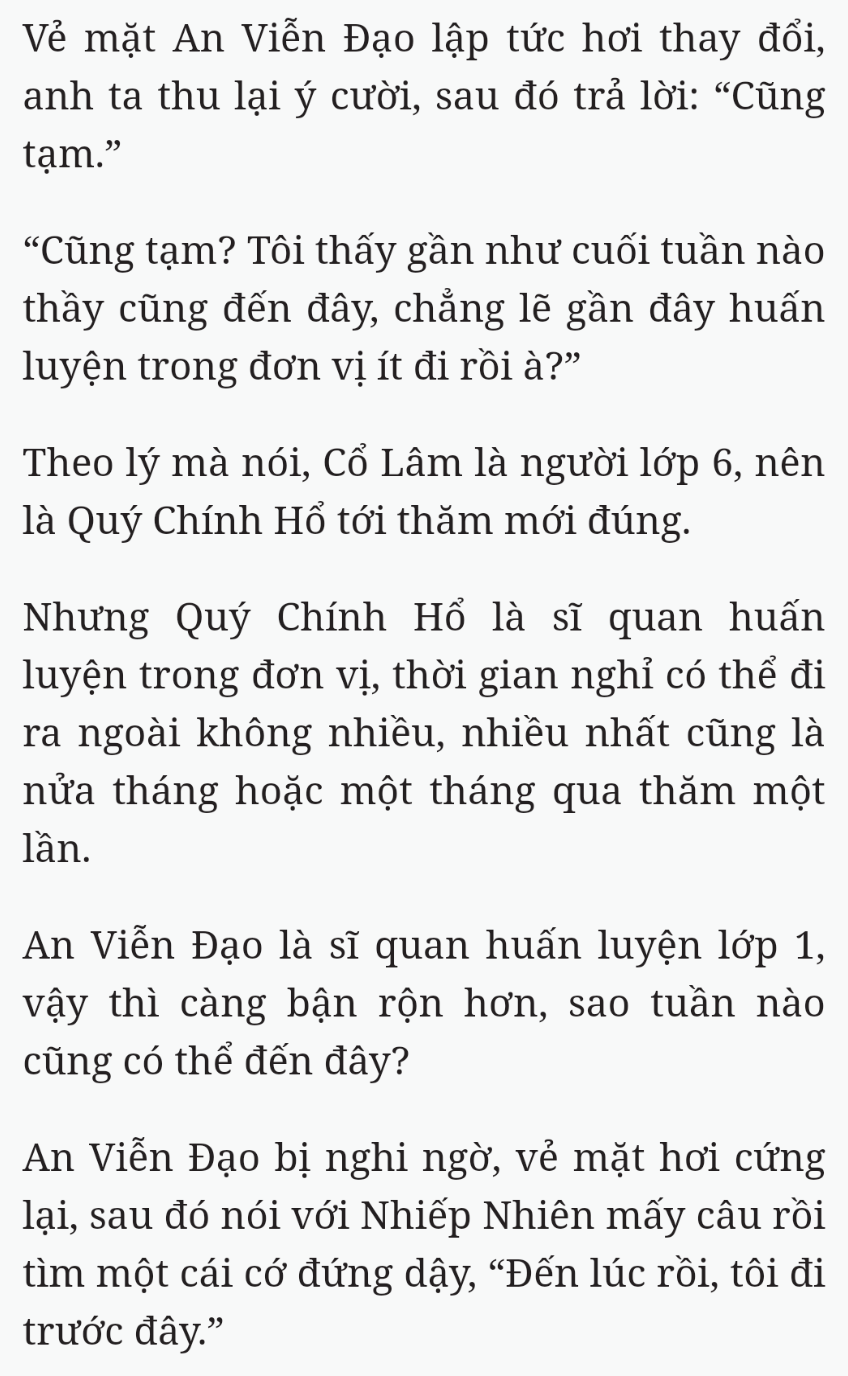 Vẻ mặt An Viễn Đạo lập tức hơi thay đổi, anh ta thu lại ý cười, sau đó trả lời: “Cũng tạm.”

“Cũng tạm? Tôi thấy gần như cuối tuần nào thầy cũng đến đây, chẳng lẽ gần đây huấn luyện trong đơn vị ít đi rồi à?”

Theo lý mà nói, Cổ Lâm là người lớp 6, nên là Quý Chính Hổ tới thăm mới đúng.

Nhưng Quý Chính Hổ là sĩ quan huấn luyện trong đơn vị, thời gian nghỉ có thể đi ra ngoài không nhiều, nhiều nhất cũng là nửa tháng hoặc một tháng qua thăm một lần.

An Viễn Đạo là sĩ quan huấn luyện lớp 1, vậy thì càng bận rộn hơn, sao tuần nào cũng có thể đến đây?

An Viễn Đạo bị nghi ngờ, vẻ mặt hơi cứng lại, sau đó nói với Nhiếp Nhiên mấy câu rồi tìm một cái cớ đứng dậy, “Đến lúc rồi, tôi đi trước đây.”